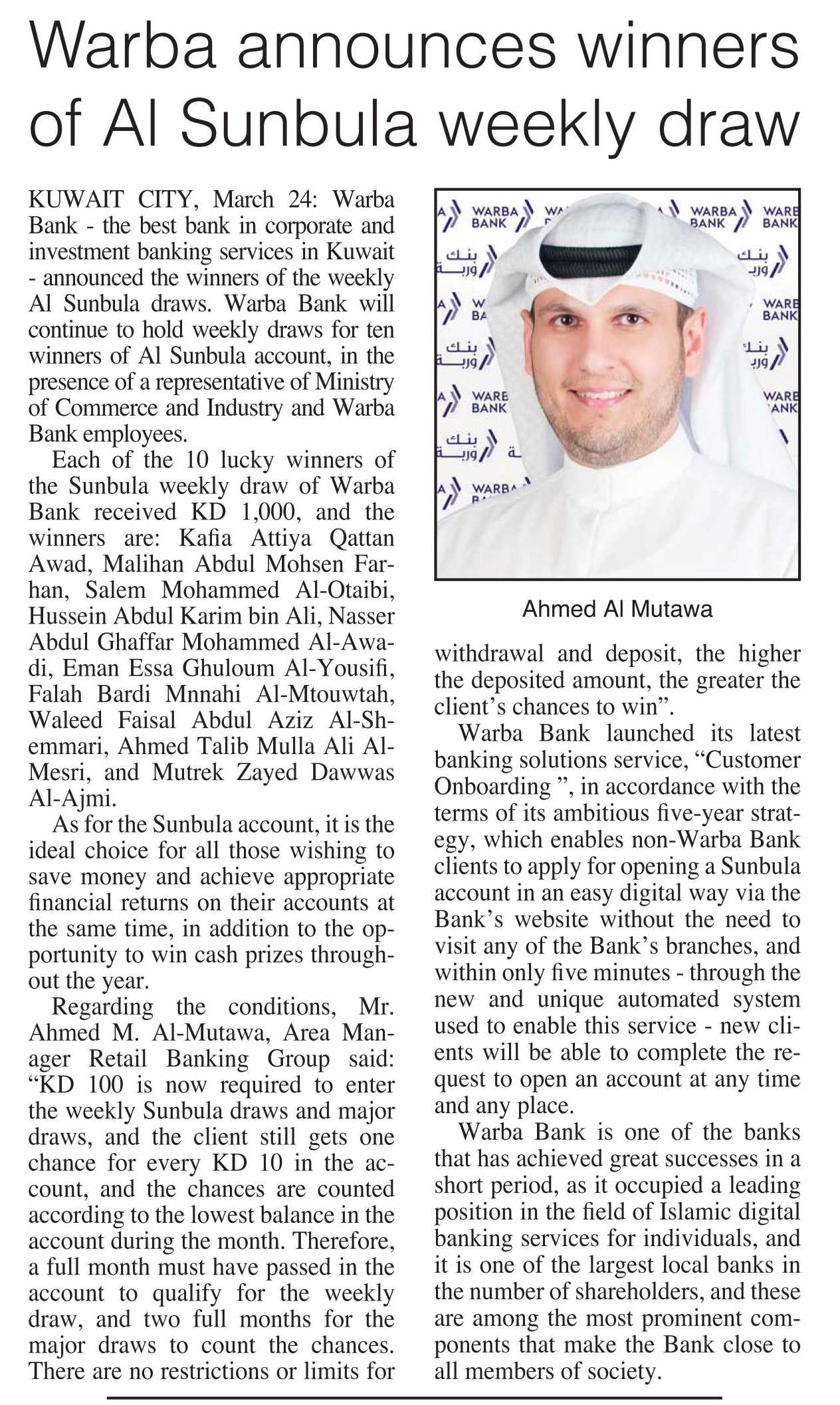 Warba announces winners of Al Sunbula weekly draw

KUWAIT CITY, March 24: Warba Bank - the best bank in corporate and investment banking services in Kuwait - announced the winners of the weekly Al Sunbula draws. Warba Bank will continue to hold weekly draws for ten winners of Al Sunbula account, in the presence of a representative of Ministry of Commerce and Industry and Warba Bank employees.

Each of the 10 lucky winners of the Sunbula weekly draw of Warba Bank received KD 1,000, and the winners are: Kafia Attiya Qattan Awad, Malihan Abdul Mohsen Farhan, Salem Mohammed Al-Otaibi, Hussein Abdul Karim bin Ali, Nasser Abdul Ghaffar Mohammed Al-Awadi, Eman Essa Ghuloum Al-Yousifi, Falah Bardi Mnnahi Al-Mtouwtah, Waleed Faisal Abdul Aziz Al-Shemmari, Ahmed Talib Mulla Ali Al-Mesri, and Mutrek Zayed Dawwas Al-Ajmi.

As for the Sunbula account, it is the ideal choice for all those wishing to save money and achieve appropriate financial returns on their accounts at the same time, in addition to the opportunity to win cash prizes throughout the year.

Regarding the conditions, Mr. Ahmed M. Al-Mutawa, Area Manager Retail Banking Group said: “KD 100 is now required to enter the weekly Sunbula draws and major draws, and the client still gets one chance for every KD 10 in the account, and the chances are counted according to the lowest balance in the account during the month. Therefore, a full month must have passed in the account to qualify for the weekly draw, and two full months for the major draws to count the chances. There are no restrictions or limits for

WARBA BANK

بنك وربة

Ahmed Al Mutawa

withdrawal and deposit, the higher the deposited amount, the greater the client’s chances to win”.

Warba Bank launched its latest banking solutions service, “Customer Onboarding ”, in accordance with the terms of its ambitious five-year strategy, which enables non-Warba Bank clients to apply for opening a Sunbula account in an easy digital way via the Bank’s website without the need to visit any of the Bank’s branches, and within only five minutes - through the new and unique automated system used to enable this service - new clients will be able to complete the request to open an account at any time and any place.

Warba Bank is one of the banks that has achieved great successes in a short period, as it occupied a leading position in the field of Islamic digital banking services for individuals, and it is one of the largest local banks in the number of shareholders, and these are among the most prominent components that make the Bank close to all members of society.